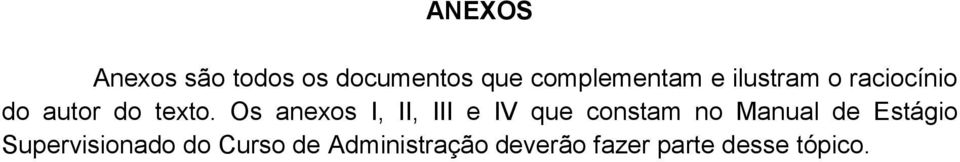 ANEXOS

Anexos são todos os documentos que complementam e ilustram o raciocínio do autor do texto. Os anexos I, II, III e IV que constam no Manual de Estágio Supervisionado do Curso de Administração deverão fazer parte desse tópico.